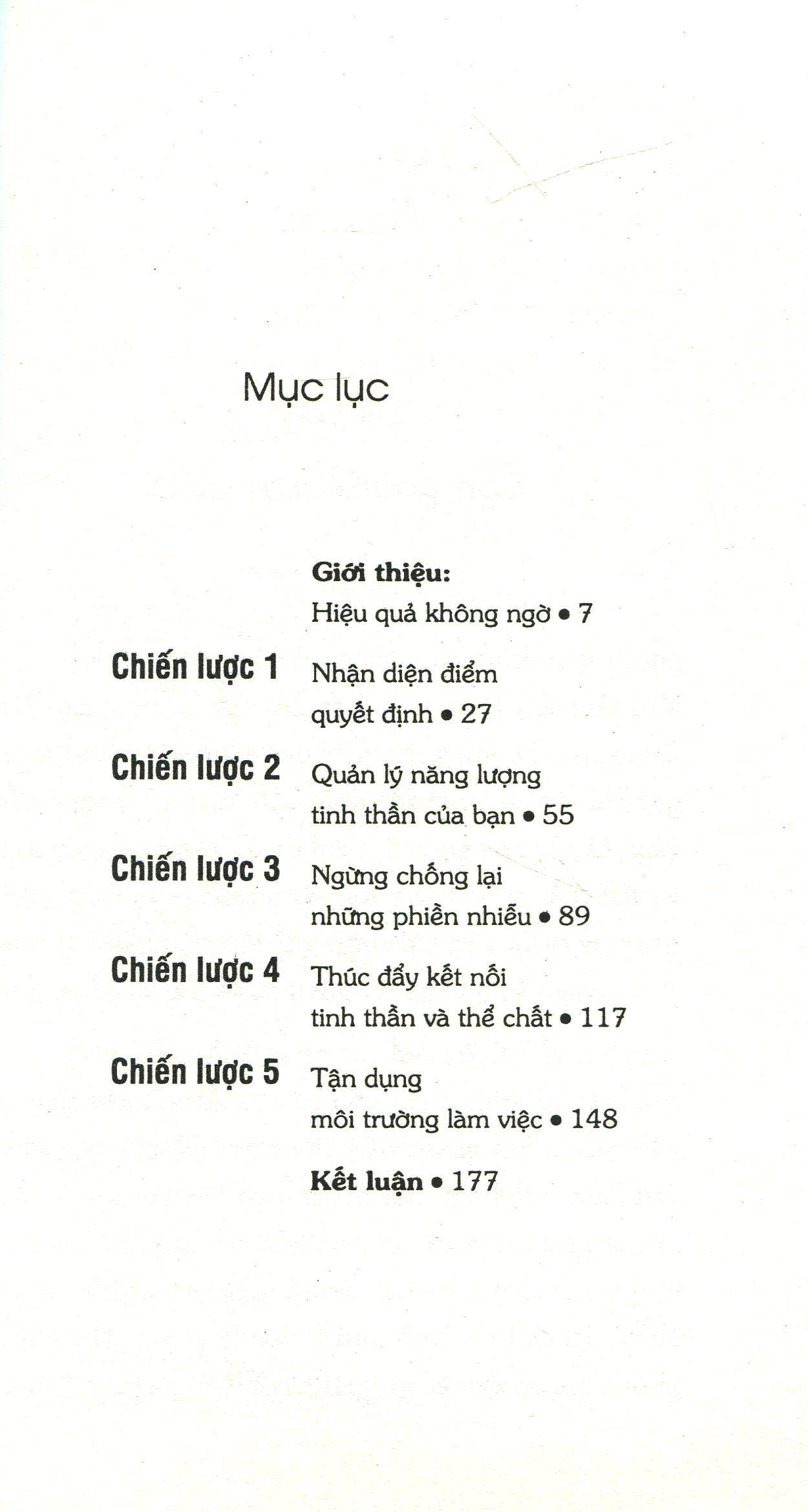 Mục lục

Giới thiệu:
Hiệu quả không ngờ • 7

Chiến lược 1 Nhận diện điểm quyết định • 27

Chiến lược 2 Quản lý năng lượng tinh thần của bạn • 55

Chiến lược 3 Ngừng chống lại những phiền nhiễu • 89

Chiến lược 4 Thúc đẩy kết nối tinh thần và thể chất • 117

Chiến lược 5 Tận dụng môi trường làm việc • 148

Kết luận • 177